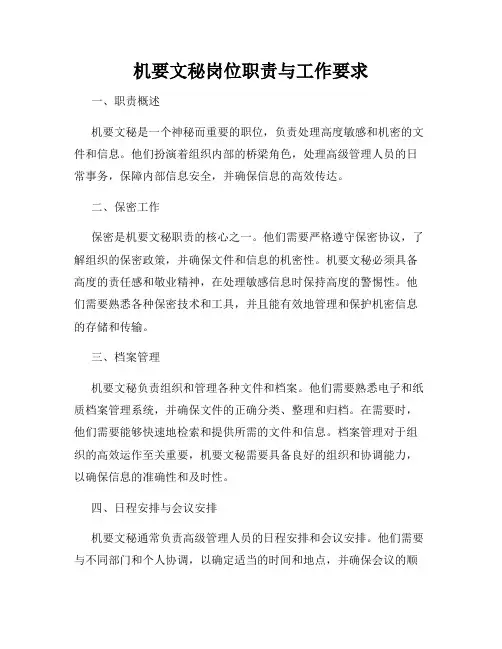 机要文秘岗位职责与工作要求

一、职责概述

机要文秘是一个神秘而重要的职位，负责处理高度敏感和机密的文件和信息。他们扮演着组织内部的桥梁角色，处理高级管理人员的日常事务，保障内部信息安全，并确保信息的高效传达。

二、保密工作

保密是机要文秘职责的核心之一。他们需要严格遵守保密协议，了解组织的保密政策，并确保文件和信息的机密性。机要文秘必须具备高度的责任感和敬业精神，在处理敏感信息时保持高度的警惕性。他们需要熟悉各种保密技术和工具，并且能有效地管理和保护机密信息的存储和传输。

三、档案管理

机要文秘负责组织和管理各种文件和档案。他们需要熟悉电子和纸质档案管理系统，并确保文件的正确分类、整理和归档。在需要时，他们需要能够快速地检索和提供所需的文件和信息。档案管理对于组织的高效运作至关重要，机要文秘需要具备良好的组织和协调能力，以确保信息的准确性和及时性。

四、日程安排与会议安排

机要文秘通常负责高级管理人员的日程安排和会议安排。他们需要与不同部门和个人协调，以确定适当的时间和地点，并确保会议的顺